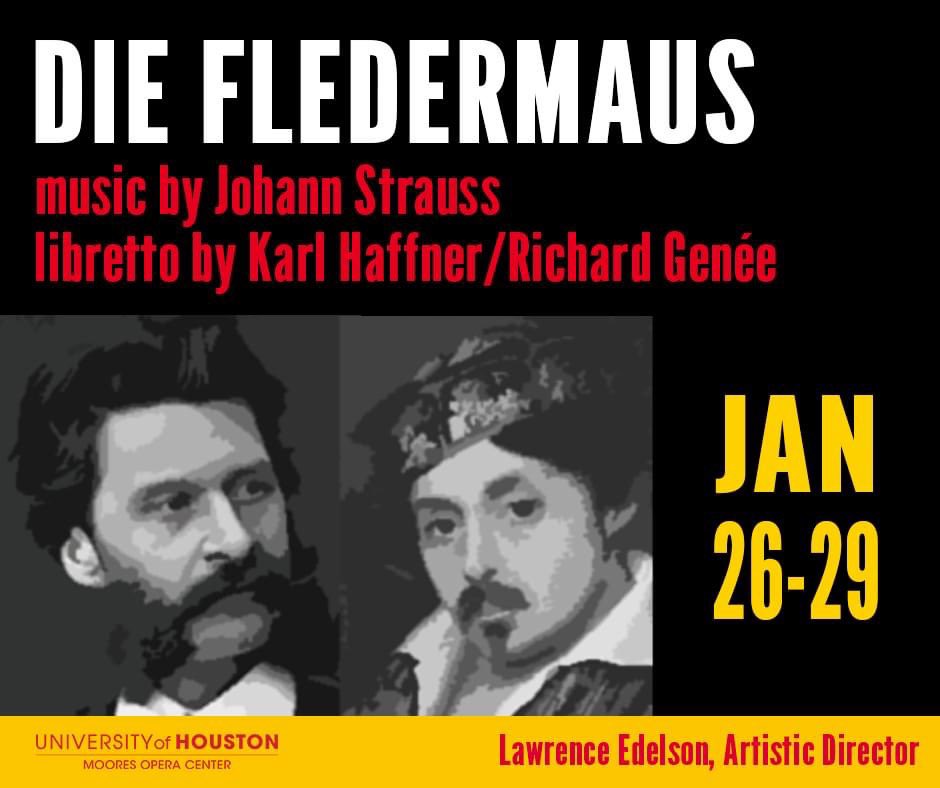 DIE FLEDERMAUS

music by Johann Strauss
libretto by Karl Haffner/Richard Genée

JAN
26-29

UNIVERSITY of HOUSTON
MOORES OPERA CENTER

Lawrence Edelson, Artistic Director